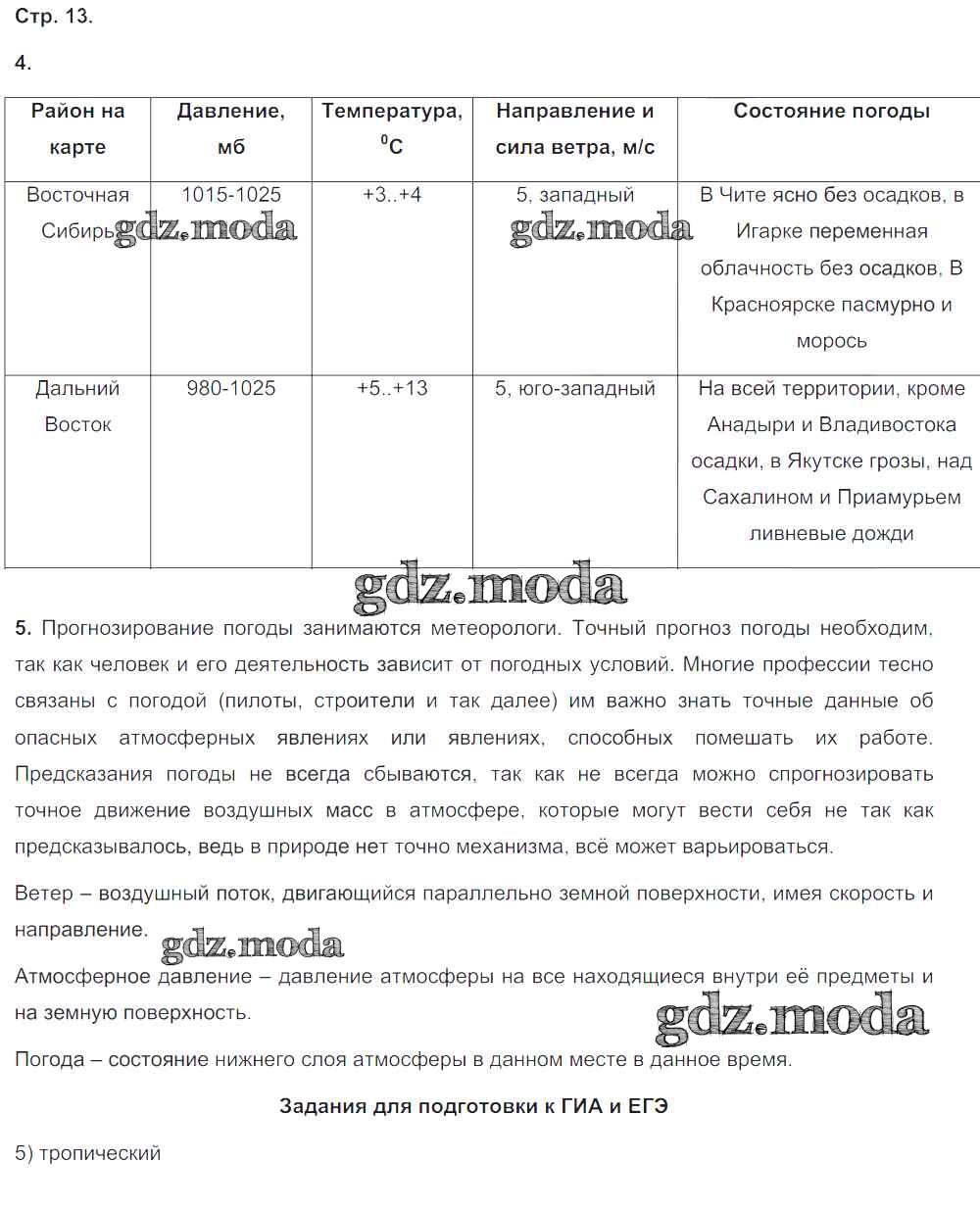 Стр. 13.

4.

| Район на карте | Давление, мб | Температура, $^0C$ | Направление и сила ветра, м/с | Состояние погоды |
|---|---|---|---|---|
| Восточная Сибирь | 1015-1025 | +3..+4 | 5, западный | В Чите ясно без осадков, в Игарке переменная облачность без осадков, В Красноярске пасмурно и морось |
| Дальний Восток | 980-1025 | +5..+13 | 5, юго-западный | На всей территории, кроме Анадыри и Владивостока осадки, в Якутске грозы, над Сахалином и Приамурьем ливневые дожди |

gdz.moda gdz.moda gdz.moda

5. Прогнозирование погоды занимаются метеорологи. Точный прогноз погоды необходим, так как человек и его деятельность зависит от погодных условий. Многие профессии тесно связаны с погодой (пилоты, строители и так далее) им важно знать точные данные об опасных атмосферных явлениях или явлениях, способных помешать их работе. Предсказания погоды не всегда сбываются, так как не всегда можно спрогнозировать точное движение воздушных масс в атмосфере, которые могут вести себя не так как предсказывалось, ведь в природе нет точно механизма, всё может варьироваться.

Ветер – воздушный поток, двигающийся параллельно земной поверхности, имея скорость и направление.

gdz.moda

Атмосферное давление – давление атмосферы на все находящиеся внутри её предметы и на земную поверхность.

gdz.moda

Погода – состояние нижнего слоя атмосферы в данном месте в данное время.

Задания для подготовки к ГИА и ЕГЭ

5) тропический